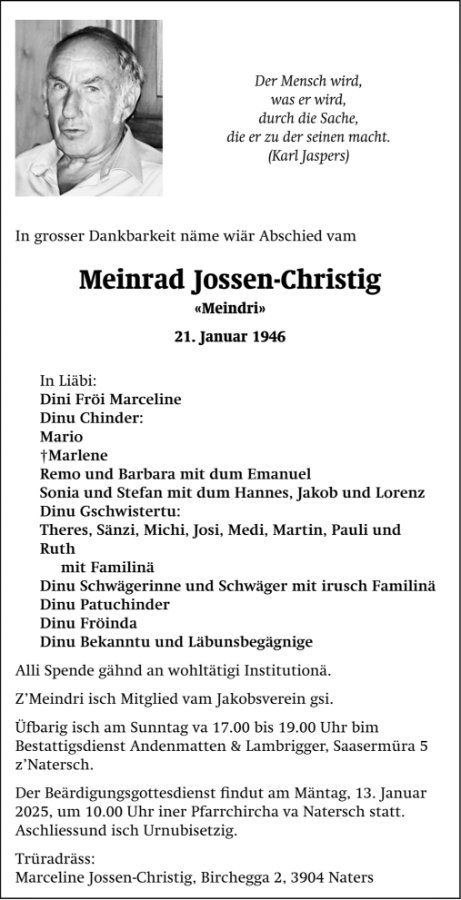 Der Mensch wird,
was er wird,
durch die Sache,
die er zu der seinen macht.
(Karl Jaspers)

In grosser Dankbarkeit näme wiär Abschied vam

Meinrad Jossen-Christig
«Meindri»

21. Januar 1946

In Liäbi:
Dini Fröi Marceline
Dinu Chinder:
Mario
†Marlene
Remo und Barbara mit dum Emanuel
Sonia und Stefan mit dum Hannes, Jakob und Lorenz
Dinu Gschwistertu:
Theres, Sänzi, Michi, Josi, Medi, Martin, Pauli und Ruth
mit Familinä
Dinu Schwägerinne und Schwäger mit irusch Familinä
Dinu Patuchinder
Dinu Fröinda
Dinu Bekanntu und Läbunsbegägnige

Alli Spende gähnd an wohltätigi Institutionä.

Z'Meindri isch Mitglied vam Jakobsverein gsi.

Üfbarig isch am Sunntag va 17.00 bis 19.00 Uhr bim Bestattigsdienst Andenmatten & Lambrigger, Saasermüra 5 z'Natersch.

Der Beärdigungsgottesdienst findut am Mäntag, 13. Januar 2025, um 10.00 Uhr iner Pfarrchircha va Natersch statt. Aschliessund isch Urnubisetzig.

Trüradräss:
Marceline Jossen-Christig, Birchegga 2, 3904 Naters